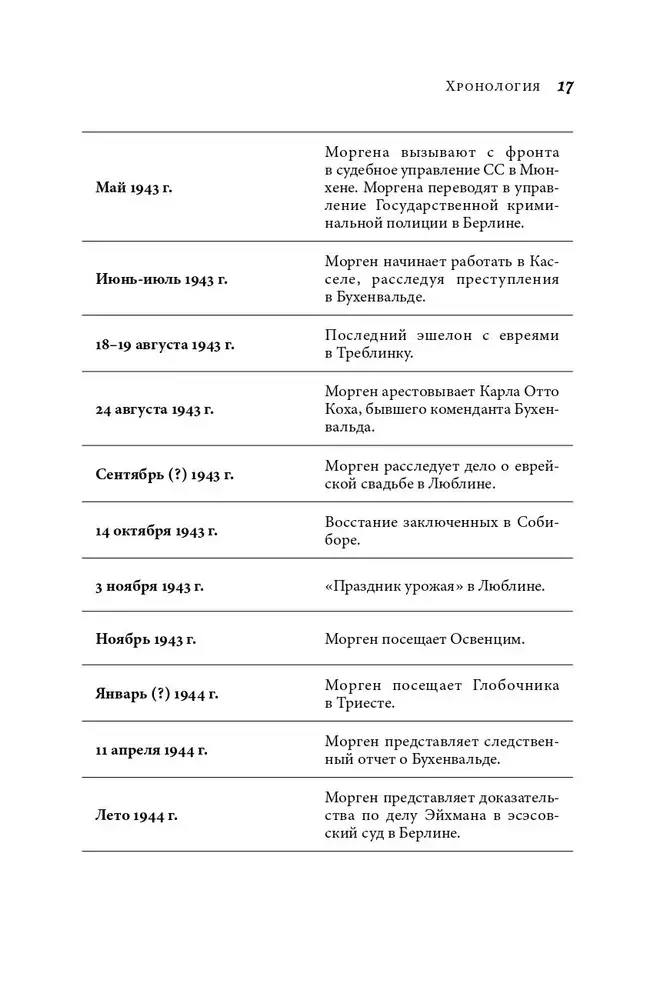 Хронология 17

| Май 1943 г. | Моргена вызывают с фронта в судебное управление СС в Мюнхене. Моргена переводят в управление Государственной криминальной полиции в Берлине. |
|---|---|
| Июнь-июль 1943 г. | Морген начинает работать в Касселе, расследуя преступления в Бухенвальде. |
| 18–19 августа 1943 г. | Последний эшелон с евреями в Треблинку. |
| 24 августа 1943 г. | Морген арестовывает Карла Отто Коха, бывшего коменданта Бухенвальда. |
| Сентябрь (?) 1943 г. | Морген расследует дело о еврейской свадьбе в Люблине. |
| 14 октября 1943 г. | Восстание заключенных в Собиборе. |
| 3 ноября 1943 г. | «Праздник урожая» в Люблине. |
| Ноябрь 1943 г. | Морген посещает Освенцим. |
| Январь (?) 1944 г. | Морген посещает Глобочника в Триесте. |
| 11 апреля 1944 г. | Морген представляет следственный отчет о Бухенвальде. |
| Лето 1944 г. | Морген представляет доказательства по делу Эйхмана в эсэсовский суд в Берлине. |